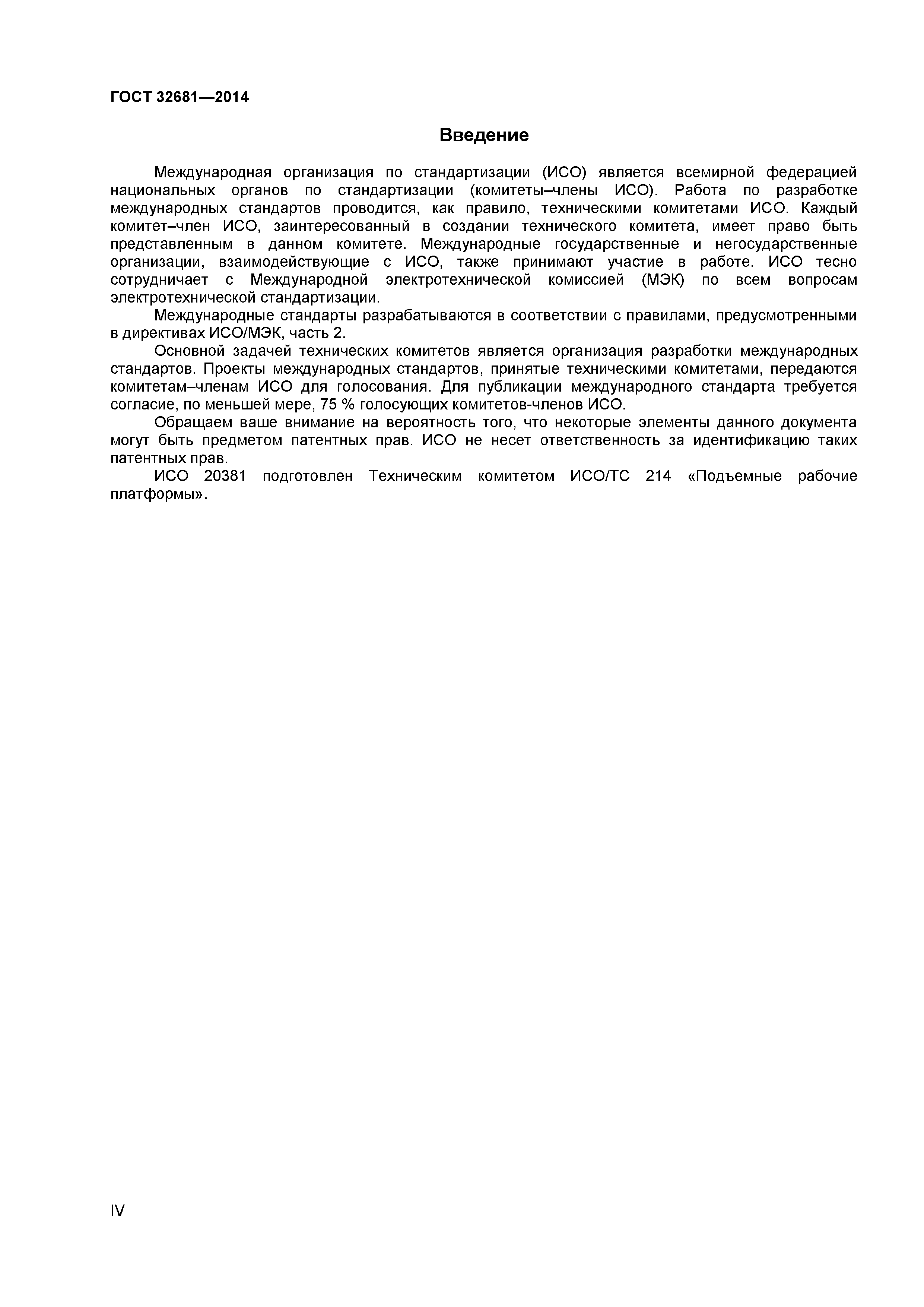 ГОСТ 32681—2014

Введение

Международная организация по стандартизации (ИСО) является всемирной федерацией национальных органов по стандартизации (комитеты–члены ИСО). Работа по разработке международных стандартов проводится, как правило, техническими комитетами ИСО. Каждый комитет–член ИСО, заинтересованный в создании технического комитета, имеет право быть представленным в данном комитете. Международные государственные и негосударственные организации, взаимодействующие с ИСО, также принимают участие в работе. ИСО тесно сотрудничает с Международной электротехнической комиссией (МЭК) по всем вопросам электротехнической стандартизации.

Международные стандарты разрабатываются в соответствии с правилами, предусмотренными в директивах ИСО/МЭК, часть 2.

Основной задачей технических комитетов является организация разработки международных стандартов. Проекты международных стандартов, принятые техническими комитетами, передаются комитетам–членам ИСО для голосования. Для публикации международного стандарта требуется согласие, по меньшей мере, 75 % голосующих комитетов-членов ИСО.

Обращаем ваше внимание на вероятность того, что некоторые элементы данного документа могут быть предметом патентных прав. ИСО не несет ответственность за идентификацию таких патентных прав.

ИСО 20381 подготовлен Техническим комитетом ИСО/ТС 214 «Подъемные рабочие платформы».

IV